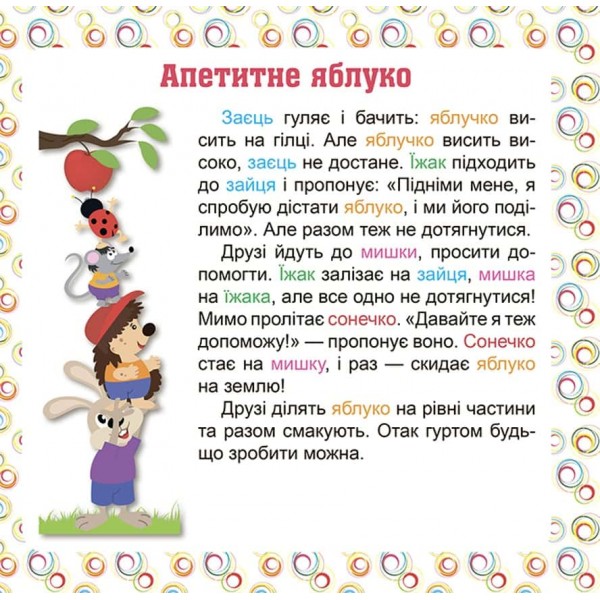 Апетитне яблуко

Заєць гуляє і бачить: яблучко висить на гілці. Але яблучко висить високо, заєць не достане. Їжак підходить до зайця і пропонує: «Підніми мене, я спробую дістати яблуко, і ми його поділимо». Але разом теж не дотягнутися.

Друзі йдуть до мишки, просити допомогти. Їжак залізає на зайця, мишка на їжака, але все одно не дотягнутися! Мимо пролітає сонечко. «Давайте я теж допоможу!» — пропонує воно. Сонечко стає на мишку, і раз — скидає яблуко на землю!

Друзі ділять яблуко на рівні частини та разом смакують. Отак гуртом будь-що зробити можна.